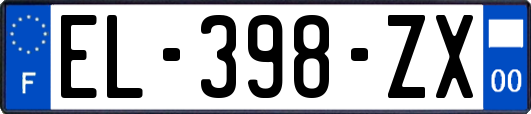 F
EL-398-ZX
00